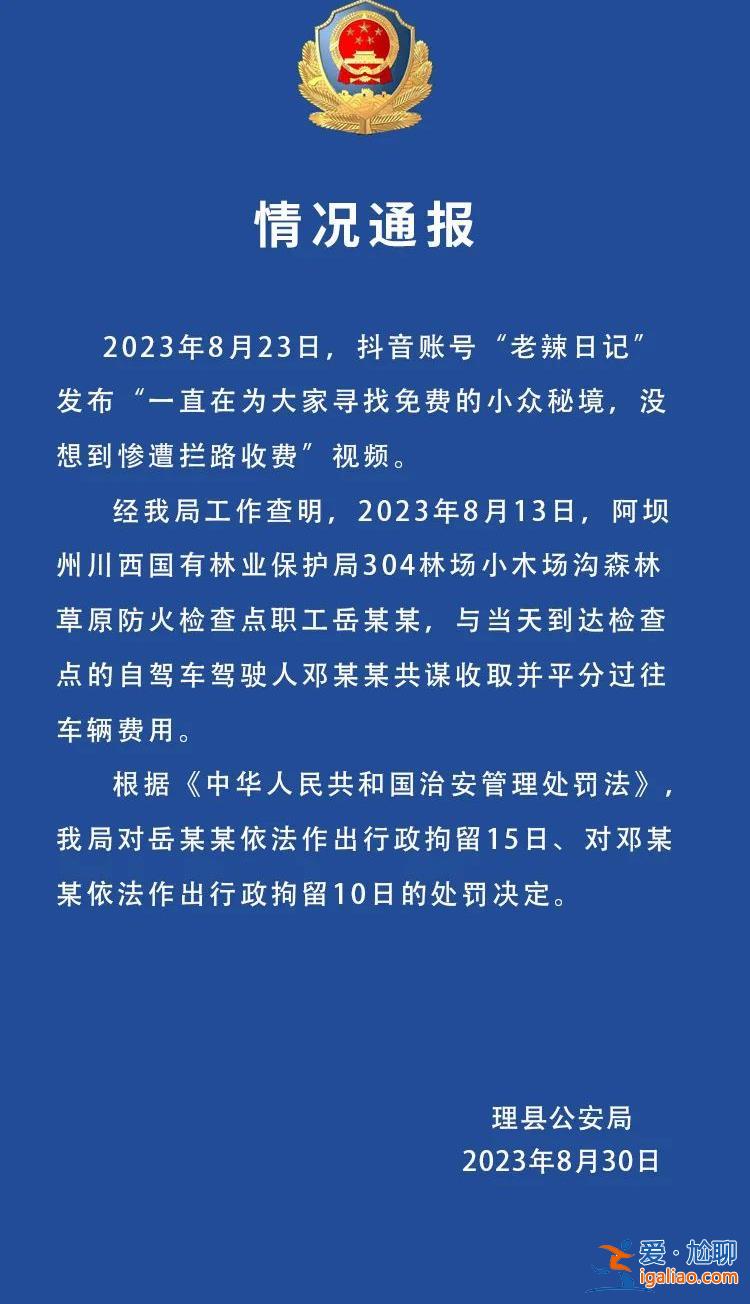 情况通报

2023年8月23日，抖音账号“老辣日记”发布“一直在为大家寻找免费的小众秘境，没想到惨遭拦路收费”视频。

经我局工作查明，2023年8月13日，阿坝州川西国有林业保护局304林场小木场沟森林草原防火检查点职工岳某某，与当天到达检查点的自驾车驾驶人邓某某共谋收取并平分过往车辆费用。

根据《中华人民共和国治安管理处罚法》，我局对岳某某依法作出行政拘留15日、对邓某某依法作出行政拘留10日的处罚决定。

理县公安局
2023年8月30日

爱·尬聊
igaliao.com